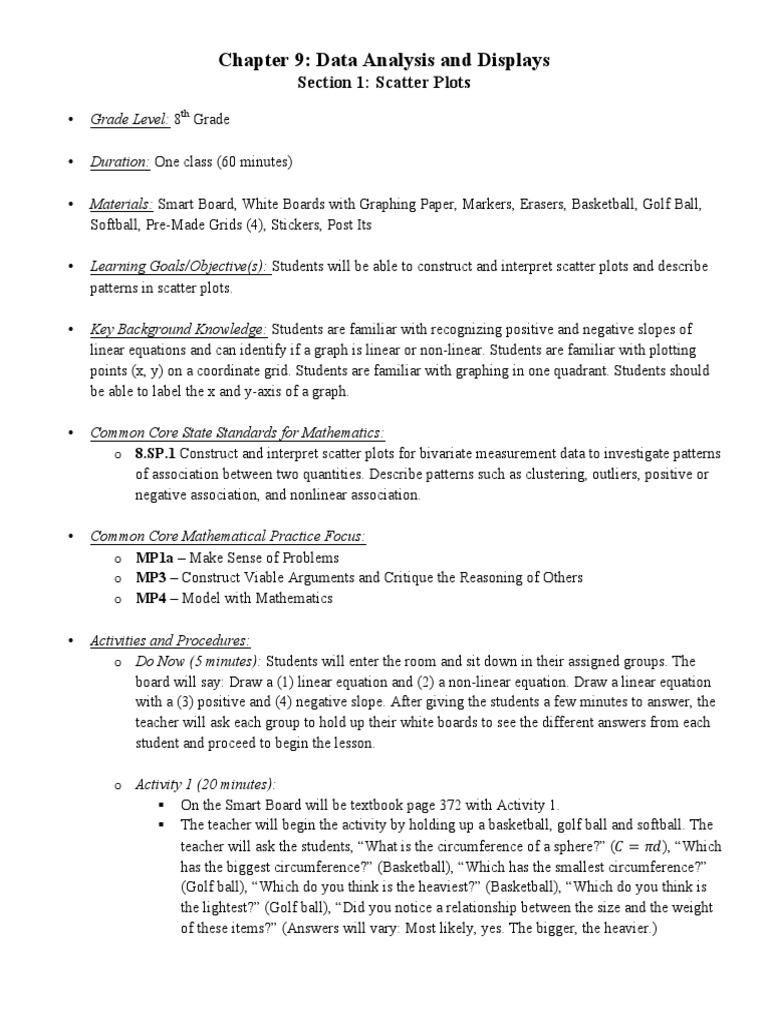 Chapter 9: Data Analysis and Displays
Section 1: Scatter Plots

• Grade Level: 8$^{th}$ Grade

• Duration: One class (60 minutes)

• Materials: Smart Board, White Boards with Graphing Paper, Markers, Erasers, Basketball, Golf Ball, Softball, Pre-Made Grids (4), Stickers, Post Its

• Learning Goals/Objective(s): Students will be able to construct and interpret scatter plots and describe patterns in scatter plots.

• Key Background Knowledge: Students are familiar with recognizing positive and negative slopes of linear equations and can identify if a graph is linear or non-linear. Students are familiar with plotting points (x, y) on a coordinate grid. Students are familiar with graphing in one quadrant. Students should be able to label the x and y-axis of a graph.

• Common Core State Standards for Mathematics:
o 8.SP.1 Construct and interpret scatter plots for bivariate measurement data to investigate patterns of association between two quantities. Describe patterns such as clustering, outliers, positive or negative association, and nonlinear association.

• Common Core Mathematical Practice Focus:
o MP1a – Make Sense of Problems
o MP3 – Construct Viable Arguments and Critique the Reasoning of Others
o MP4 – Model with Mathematics

• Activities and Procedures:
o Do Now (5 minutes): Students will enter the room and sit down in their assigned groups. The board will say: Draw a (1) linear equation and (2) a non-linear equation. Draw a linear equation with a (3) positive and (4) negative slope. After giving the students a few minutes to answer, the teacher will ask each group to hold up their white boards to see the different answers from each student and proceed to begin the lesson.

o Activity 1 (20 minutes):
▪ On the Smart Board will be textbook page 372 with Activity 1.
▪ The teacher will begin the activity by holding up a basketball, golf ball and softball. The teacher will ask the students, “What is the circumference of a sphere?” ($C = \pi d$), “Which has the biggest circumference?” (Basketball), “Which has the smallest circumference?” (Golf ball), “Which do you think is the heaviest?” (Basketball), “Which do you think is the lightest?” (Golf ball), “Did you notice a relationship between the size and the weight of these items?” (Answers will vary: Most likely, yes. The bigger, the heavier.)